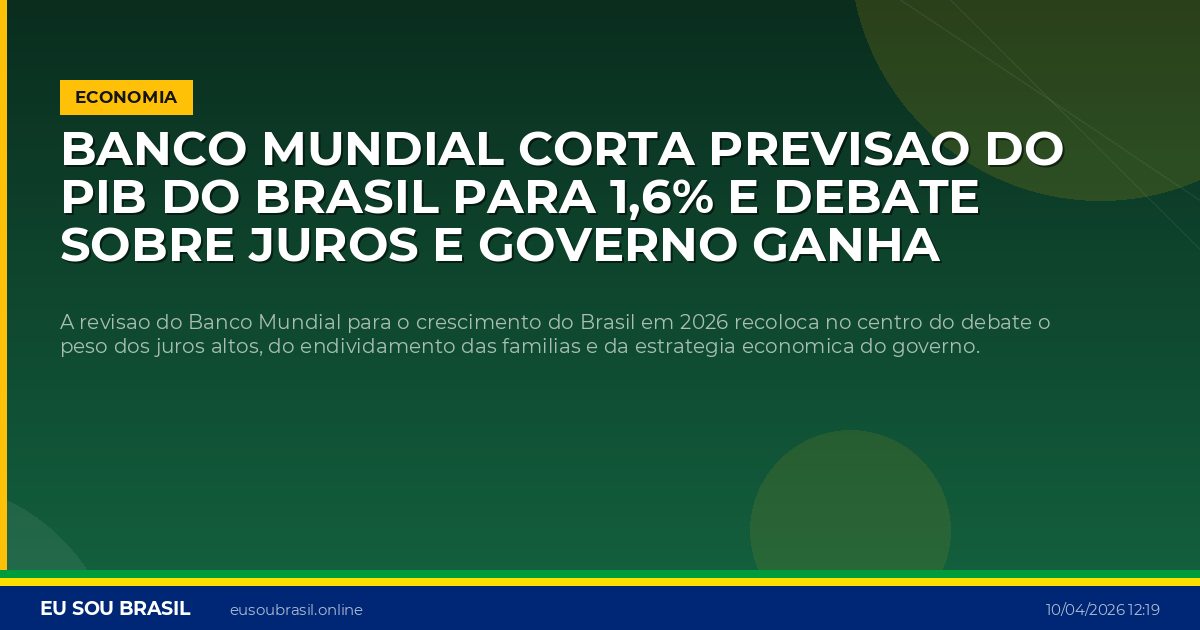 ECONOMIA

BANCO MUNDIAL CORTA PREVISAO DO PIB DO BRASIL PARA 1,6% E DEBATE SOBRE JUROS E GOVERNO GANHA

A revisao do Banco Mundial para o crescimento do Brasil em 2026 recoloca no centro do debate o peso dos juros altos, do endividamento das familias e da estrategia economica do governo.

EU SOU BRASIL eusoubrasil.online 10/04/2026 12:19